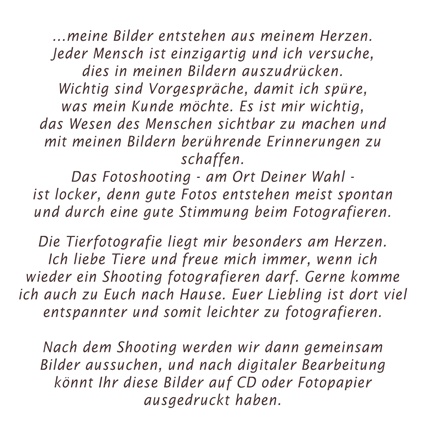 ...meine Bilder entstehen aus meinem Herzen. Jeder Mensch ist einzigartig und ich versuche, dies in meinen Bildern auszudrücken. Wichtig sind Vorgespräche, damit ich spüre, was mein Kunde möchte. Es ist mir wichtig, das Wesen des Menschen sichtbar zu machen und mit meinen Bildern berührende Erinnerungen zu schaffen.
Das Fotoshooting - am Ort Deiner Wahl - ist locker, denn gute Fotos entstehen meist spontan und durch eine gute Stimmung beim Fotografieren.

Die Tierfotografie liegt mir besonders am Herzen. Ich liebe Tiere und freue mich immer, wenn ich wieder ein Shooting fotografieren darf. Gerne komme ich auch zu Euch nach Hause. Euer Liebling ist dort viel entspannter und somit leichter zu fotografieren.

Nach dem Shooting werden wir dann gemeinsam Bilder aussuchen, und nach digitaler Bearbeitung könnt Ihr diese Bilder auf CD oder Fotopapier ausgedruckt haben.